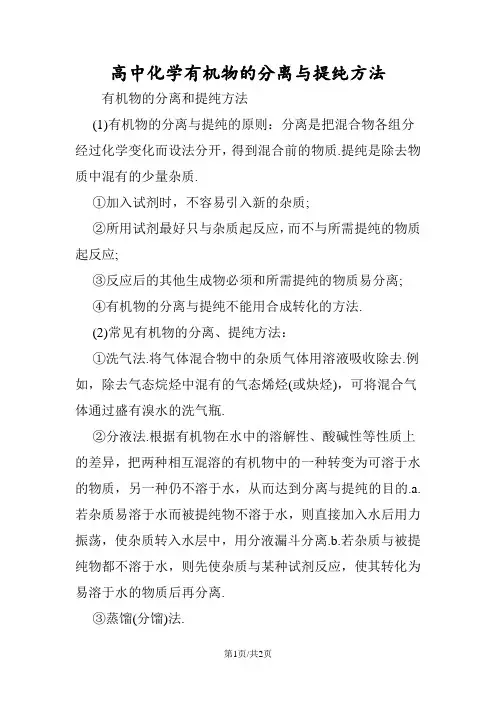 高中化学有机物的分离与提纯方法

有机物的分离和提纯方法

(1)有机物的分离与提纯的原则：分离是把混合物各组分经过化学变化而设法分开，得到混合前的物质.提纯是除去物质中混有的少量杂质.

①加入试剂时，不容易引入新的杂质;

②所用试剂最好只与杂质起反应，而不与所需提纯的物质起反应;

③反应后的其他生成物必须和所需提纯的物质易分离;

④有机物的分离与提纯不能用合成转化的方法.

(2)常见有机物的分离、提纯方法：

①洗气法.将气体混合物中的杂质气体用溶液吸收除去.例如，除去气态烷烃中混有的气态烯烃(或炔烃)，可将混合气体通过盛有溴水的洗气瓶.

②分液法.根据有机物在水中的溶解性、酸碱性等性质上的差异，把两种相互混溶的有机物中的一种转变为可溶于水的物质，另一种仍不溶于水，从而达到分离与提纯的目的.a.若杂质易溶于水而被提纯物不溶于水，则直接加入水后用力振荡，使杂质转入水层中，用分液漏斗分离.b.若杂质与被提纯物都不溶于水，则先使杂质与某种试剂反应，使其转化为易溶于水的物质后再分离.

③蒸馏(分馏)法.

第1页/共2页